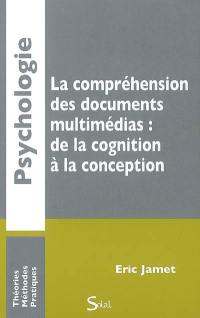 Psychologie

La compréhension des documents multimédias : de la cognition à la conception

Théories
Méthodes
Pratiques

Eric Jamet

Solal